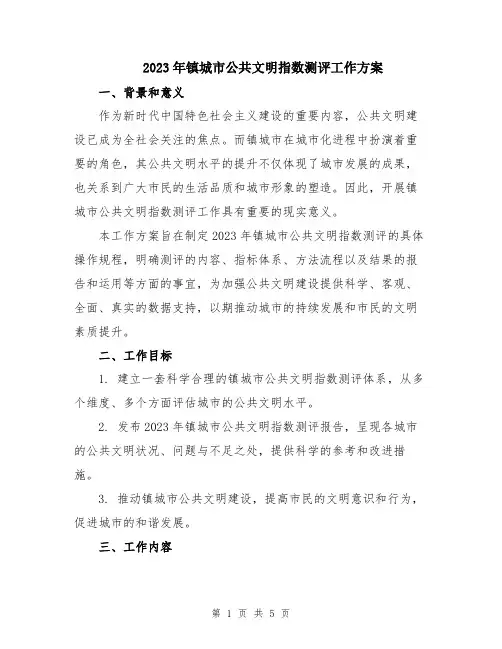 2023年镇城市公共文明指数测评工作方案

一、背景和意义

作为新时代中国特色社会主义建设的重要内容，公共文明建设已成为全社会关注的焦点。而镇城市在城市化进程中扮演着重要的角色，其公共文明水平的提升不仅体现了城市发展的成果，也关系到广大市民的生活品质和城市形象的塑造。因此，开展镇城市公共文明指数测评工作具有重要的现实意义。

本工作方案旨在制定2023年镇城市公共文明指数测评的具体操作规程，明确测评的内容、指标体系、方法流程以及结果的报告和运用等方面的事宜，为加强公共文明建设提供科学、客观、全面、真实的数据支持，以期推动城市的持续发展和市民的文明素质提升。

二、工作目标

1. 建立一套科学合理的镇城市公共文明指数测评体系，从多个维度、多个方面评估城市的公共文明水平。

2. 发布2023年镇城市公共文明指数测评报告，呈现各城市的公共文明状况、问题与不足之处，提供科学的参考和改进措施。

3. 推动镇城市公共文明建设，提高市民的文明意识和行为，促进城市的和谐发展。

三、工作内容

第 1 页 共 5 页